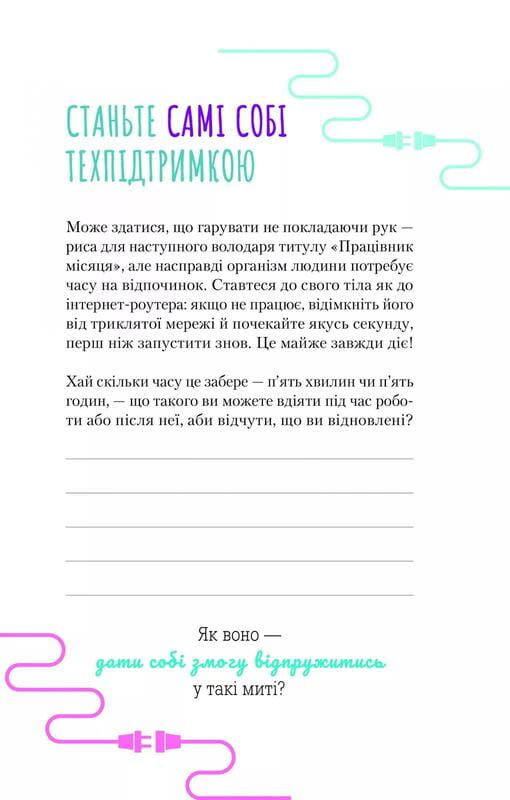 СТАНЬТЕ САМІ СОБІ ТЕХПІДТРИМКОЮ

Може здатися, що гарувати не покладаючи рук — риса для наступного володаря титулу «Працівник місяця», але насправді організм людини потребує часу на відпочинок. Ставтеся до свого тіла як до інтернет-роутера: якщо не працює, відімкніть його від триклятої мережі й почекайте якусь секунду, перш ніж запустити знов. Це майже завжди діє!

Хай скільки часу це забере — п'ять хвилин чи п'ять годин, — що такого ви можете вдіяти під час роботи або після неї, аби відчути, що ви відновлені?

Як воно — дати собі змогу відпружитись у такі миті?